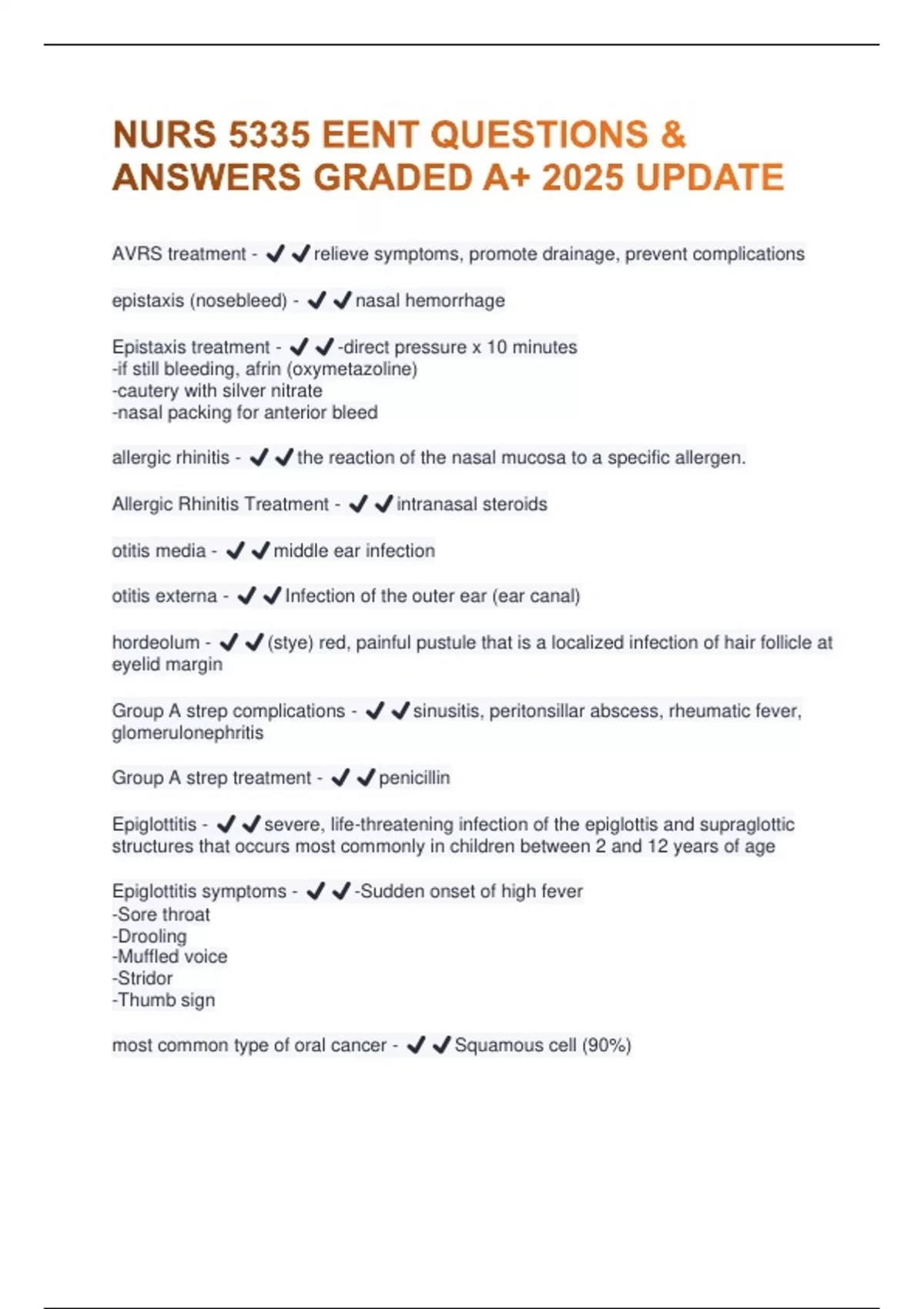 NURS 5335 EENT QUESTIONS & ANSWERS GRADED A+ 2025 UPDATE

AVRS treatment - ✔✔relieve symptoms, promote drainage, prevent complications

epistaxis (nosebleed) - ✔✔nasal hemorrhage

Epistaxis treatment - ✔✔-direct pressure x 10 minutes
-if still bleeding, afrin (oxymetazoline)
-cautery with silver nitrate
-nasal packing for anterior bleed

allergic rhinitis - ✔✔the reaction of the nasal mucosa to a specific allergen.

Allergic Rhinitis Treatment - ✔✔intranasal steroids

otitis media - ✔✔middle ear infection

otitis externa - ✔✔Infection of the outer ear (ear canal)

hordeolum - ✔✔(stye) red, painful pustule that is a localized infection of hair follicle at eyelid margin

Group A strep complications - ✔✔sinusitis, peritonsillar abscess, rheumatic fever, glomerulonephritis

Group A strep treatment - ✔✔penicillin

Epiglottitis - ✔✔severe, life-threatening infection of the epiglottis and supraglottic structures that occurs most commonly in children between 2 and 12 years of age

Epiglottitis symptoms - ✔✔-Sudden onset of high fever
-Sore throat
-Drooling
-Muffled voice
-Stridor
-Thumb sign

most common type of oral cancer - ✔✔Squamous cell (90%)